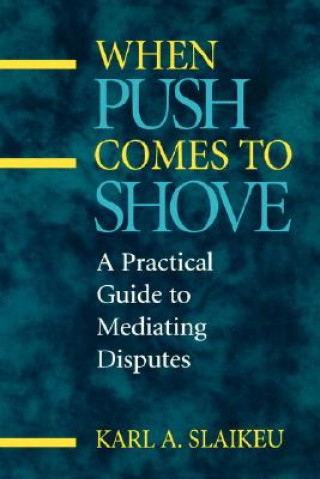 WHEN
PUSH
COMES TO
SHOVE

A Practical Guide to Mediating Disputes

KARL A. SLAIKEU